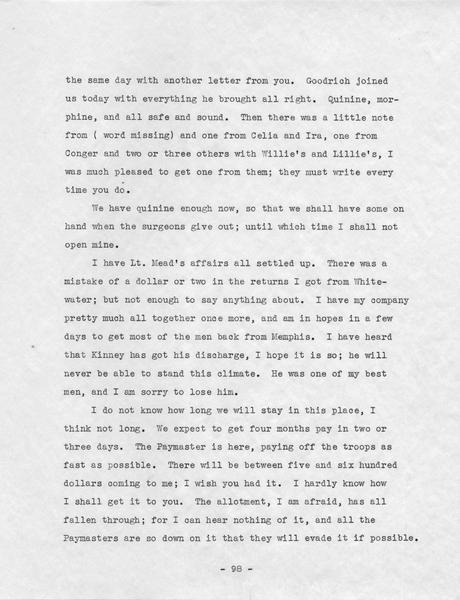 the same day with another letter from you. Goodrich joined us today with everything he brought all right. Quinine, morphine, and all safe and sound. Then there was a little note from ( word missing) and one from Celia and Ira, one from Conger and two or three others with Willie's and Lillie's, I was much pleased to get one from them; they must write every time you do.

We have quinine enough now, so that we shall have some on hand when the surgeons give out; until which time I shall not open mine.

I have Lt. Mead's affairs all settled up. There was a mistake of a dollar or two in the returns I got from Whitewater; but not enough to say anything about. I have my company pretty much all together once more, and am in hopes in a few days to get most of the men back from Memphis. I have heard that Kinney has got his discharge, I hope it is so; he will never be able to stand this climate. He was one of my best men, and I am sorry to lose him.

I do not know how long we will stay in this place, I think not long. We expect to get four months pay in two or three days. The Paymaster is here, paying off the troops as fast as possible. There will be between five and six hundred dollars coming to me; I wish you had it. I hardly know how I shall get it to you. The allotment, I am afraid, has all fallen through; for I can hear nothing of it, and all the Paymasters are so down on it that they will evade it if possible.

- 98 -